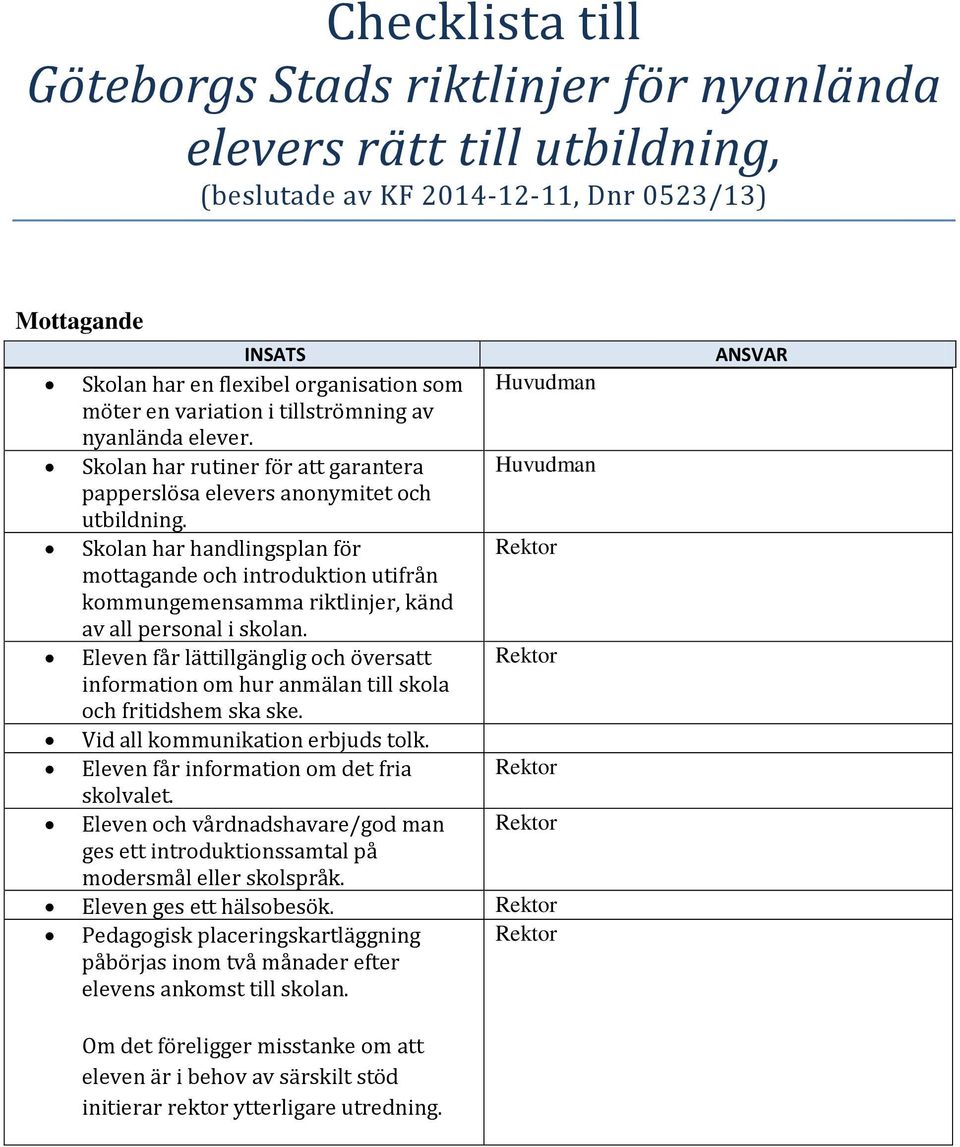 Checklista till
Göteborgs Stads riktlinjer för nyanlända elevers rätt till utbildning,
(beslutade av KF 2014-12-11, Dnr 0523/13)

Mottagande

| INSATS | ANSVAR |
|---|---|
| • Skolan har en flexibel organisation som möter en variation i tillströmning av nyanlända elever. | Huvudman |
| • Skolan har rutiner för att garantera papperslösa elevers anonymitet och utbildning. | Huvudman |
| • Skolan har handlingsplan för mottagande och introduktion utifrån kommungemensamma riktlinjer, känd av all personal i skolan. | Rektor |
| • Eleven får lättillgänglig och översatt information om hur anmälan till skola och fritidshem ska ske. | Rektor |
| • Vid all kommunikation erbjuds tolk. | |
| • Eleven får information om det fria skolvalet. | Rektor |
| • Eleven och vårdnadshavare/god man ges ett introduktionssamtal på modersmål eller skolspråk. | Rektor |
| • Eleven ges ett hälsobesök. | Rektor |
| • Pedagogisk placeringskartläggning påbörjas inom två månader efter elevens ankomst till skolan. Om det föreligger misstanke om att eleven är i behov av särskilt stöd initierar rektor ytterligare utredning. | Rektor |